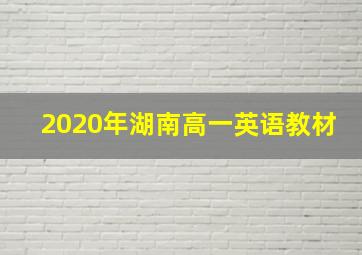 2020年湖南高一英语教材